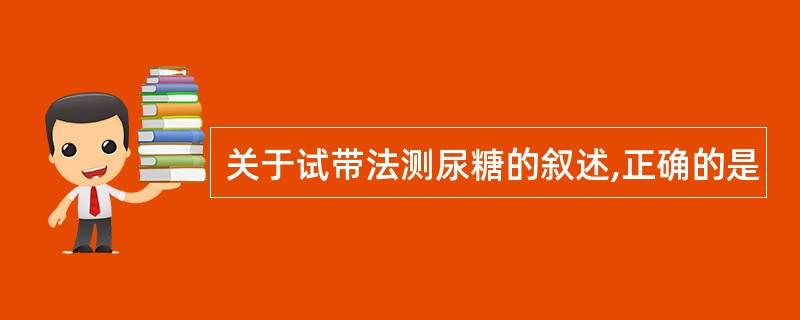 关于试带法测尿糖的叙述,正确的是